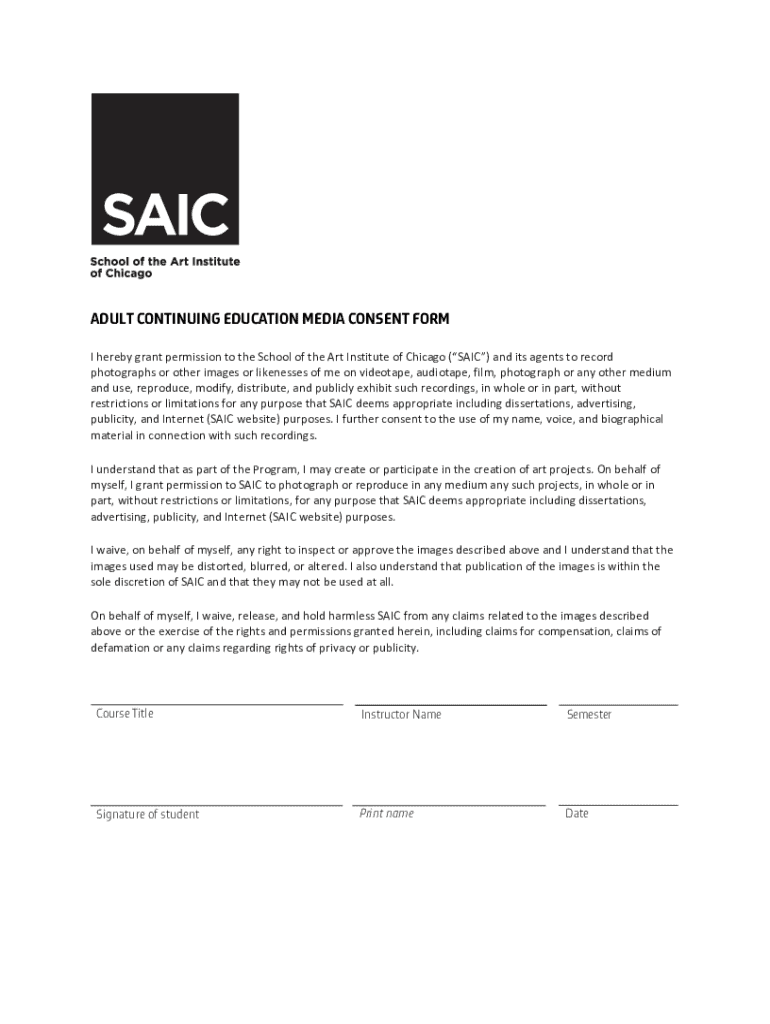 SAIC

School of the Art Institute of Chicago

ADULT CONTINUING EDUCATION MEDIA CONSENT FORM

I hereby grant permission to the School of the Art Institute of Chicago ("SAIC") and its agents to record photographs or other images or likenesses of me on videotape, audiotape, film, photograph or any other medium and use, reproduce, modify, distribute, and publicly exhibit such recordings, in whole or in part, without restrictions or limitations for any purpose that SAIC deems appropriate including dissertations, advertising, publicity, and Internet (SAIC website) purposes. I further consent to the use of my name, voice, and biographical material in connection with such recordings.

I understand that as part of the Program, I may create or participate in the creation of art projects. On behalf of myself, I grant permission to SAIC to photograph or reproduce in any medium any such projects, in whole or in part, without restrictions or limitations, for any purpose that SAIC deems appropriate including dissertations, advertising, publicity, and Internet (SAIC website) purposes.

I waive, on behalf of myself, any right to inspect or approve the images described above and I understand that the images used may be distorted, blurred, or altered. I also understand that publication of the images is within the sole discretion of SAIC and that they may not be used at all.

On behalf of myself, I waive, release, and hold harmless SAIC from any claims related to the images described above or the exercise of the rights and permissions granted herein, including claims for compensation, claims of defamation or any claims regarding rights of privacy or publicity.

Course Title Instructor Name Semester

Signature of student Print name Date